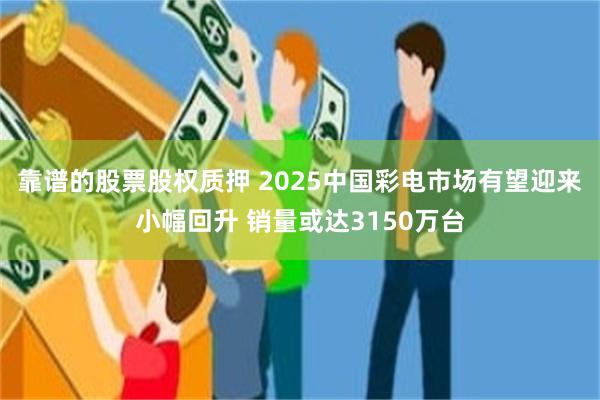 靠谱的股票股权质押 2025中国彩电市场有望迎来小幅回升 销量或达3150万台